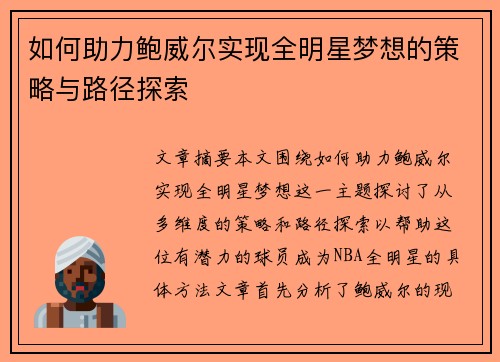 如何助力鲍威尔实现全明星梦想的策略与路径探索

文章摘要本文围绕如何助力鲍威尔实现全明星梦想这一主题探讨了从多维度的策略和路径探索以帮助这位有潜力的球员成为NBA全明星的具体方法文章首先分析了鲍威尔的现